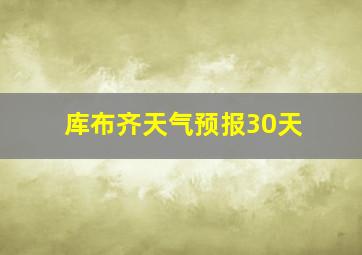 库布齐天气预报30天